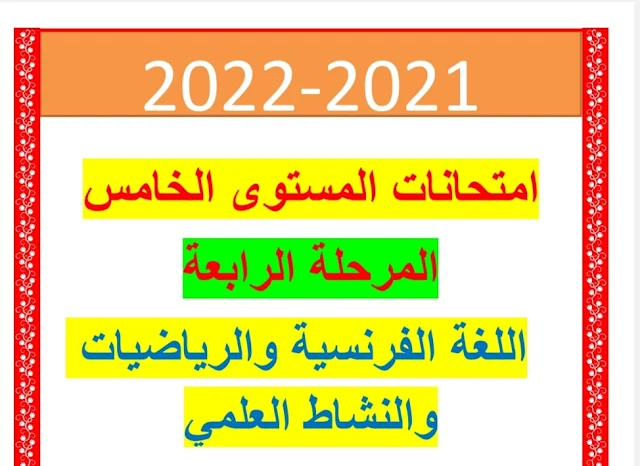 2022-2021

امتحانات المستوى الخامس

المرحلة الرابعة

اللغة الفرنسية والرياضيات والنشاط العلمي